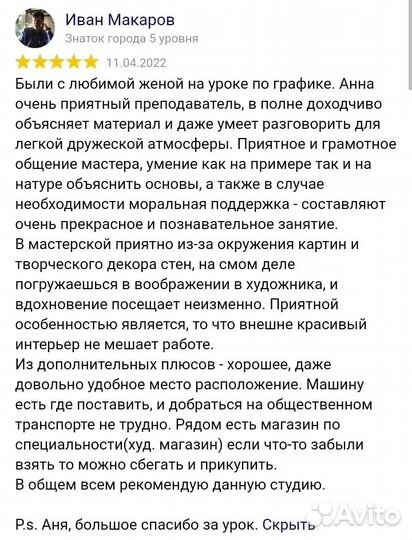 Иван Макаров
Знаток города 5 уровня
11.04.2022

Были с любимой женой на уроке по графике. Анна очень приятный преподаватель, в полне доходчиво объясняет материал и даже умеет разговорить для легкой дружеской атмосферы. Приятное и грамотное общение мастера, умение как на примере так и на натуре объяснить основы, а также в случае необходимости моральная поддержка - составляют очень прекрасное и познавательное занятие.
В мастерской приятно из-за окружения картин и творческого декора стен, на смом деле погружаешься в воображении в художника, и вдохновение посещает неизменно. Приятной особенностью является, то что внешне красивый интерьер не мешает работе.
Из дополнительных плюсов - хорошее, даже довольно удобное место расположение. Машину есть где поставить, и добраться на общественном транспорте не трудно. Рядом есть магазин по специальности(худ. магазин) если что-то забыли взять то можно сбегать и прикупить.
В общем всем рекомендую данную студию.

P.s. Аня, большое спасибо за урок. Скрыть

Avito